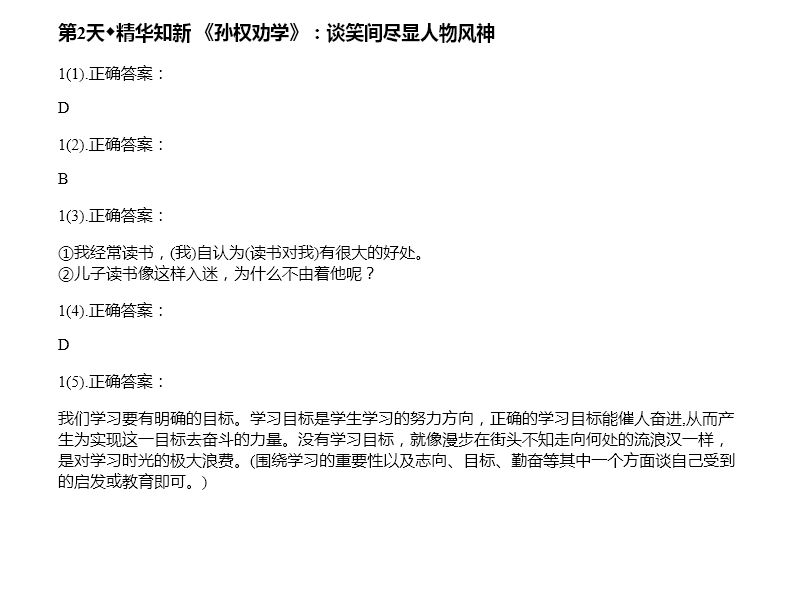 第2天•精华知新 《孙权劝学》：谈笑间尽显人物风神

1(1).正确答案：

D

1(2).正确答案：

B

1(3).正确答案：

①我经常读书，(我)自认为(读书对我)有很大的好处。
②儿子读书像这样入迷，为什么不由着他呢？

1(4).正确答案：

D

1(5).正确答案：

我们学习要有明确的目标。学习目标是学生学习的努力方向，正确的学习目标能催人奋进,从而产生为实现这一目标去奋斗的力量。没有学习目标，就像漫步在街头不知走向何处的流浪汉一样，是对学习时光的极大浪费。(围绕学习的重要性以及志向、目标、勤奋等其中一个方面谈自己受到的启发或教育即可。)